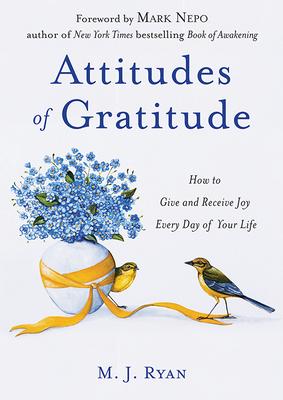 Foreword by MARK NEPO
author of New York Times bestselling Book of Awakening

Attitudes of Gratitude

How to Give and Receive Joy Every Day of Your Life

M. J. RYAN